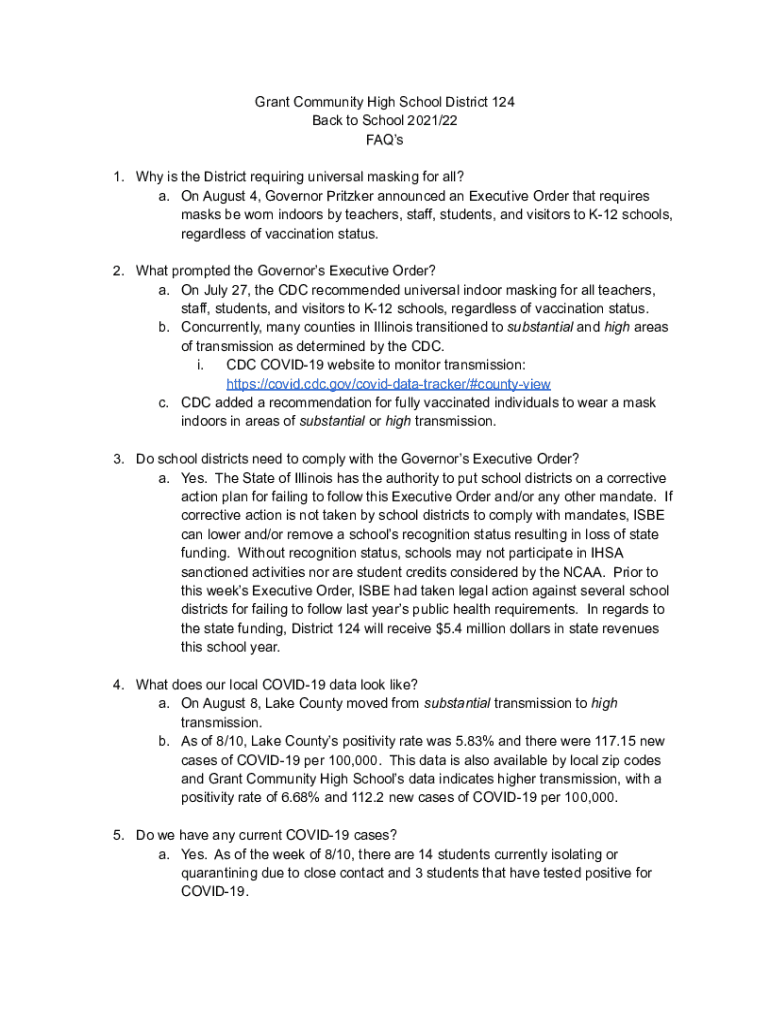 Grant Community High School District 124
Back to School 2021/22
FAQ's

1. Why is the District requiring universal masking for all?
a. On August 4, Governor Pritzker announced an Executive Order that requires masks be worn indoors by teachers, staff, students, and visitors to K-12 schools, regardless of vaccination status.

2. What prompted the Governor's Executive Order?
a. On July 27, the CDC recommended universal indoor masking for all teachers, staff, students, and visitors to K-12 schools, regardless of vaccination status.
b. Concurrently, many counties in Illinois transitioned to substantial and high areas of transmission as determined by the CDC.
i. CDC COVID-19 website to monitor transmission: https://covid.cdc.gov/covid-data-tracker/#county-view
c. CDC added a recommendation for fully vaccinated individuals to wear a mask indoors in areas of substantial or high transmission.

3. Do school districts need to comply with the Governor's Executive Order?
a. Yes. The State of Illinois has the authority to put school districts on a corrective action plan for failing to follow this Executive Order and/or any other mandate. If corrective action is not taken by school districts to comply with mandates, ISBE can lower and/or remove a school's recognition status resulting in loss of state funding. Without recognition status, schools may not participate in IHSA sanctioned activities nor are student credits considered by the NCAA. Prior to this week's Executive Order, ISBE had taken legal action against several school districts for failing to follow last year's public health requirements. In regards to the state funding, District 124 will receive $5.4 million dollars in state revenues this school year.

4. What does our local COVID-19 data look like?
a. On August 8, Lake County moved from substantial transmission to high transmission.
b. As of 8/10, Lake County's positivity rate was 5.83% and there were 117.15 new cases of COVID-19 per 100,000. This data is also available by local zip codes and Grant Community High School's data indicates higher transmission, with a positivity rate of 6.68% and 112.2 new cases of COVID-19 per 100,000.

5. Do we have any current COVID-19 cases?
a. Yes. As of the week of 8/10, there are 14 students currently isolating or quarantining due to close contact and 3 students that have tested positive for COVID-19.